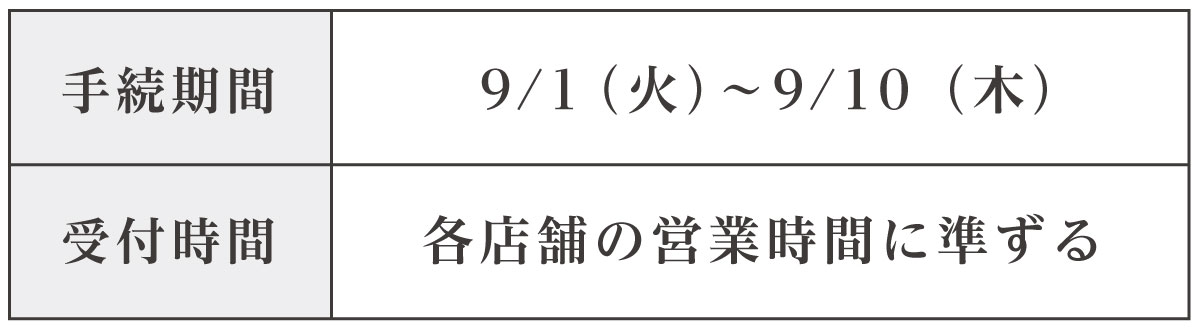 | 手続期間 | 9/1（火）～9/10（木） |
|---|---|
| 受付時間 | 各店舗の営業時間に準ずる |